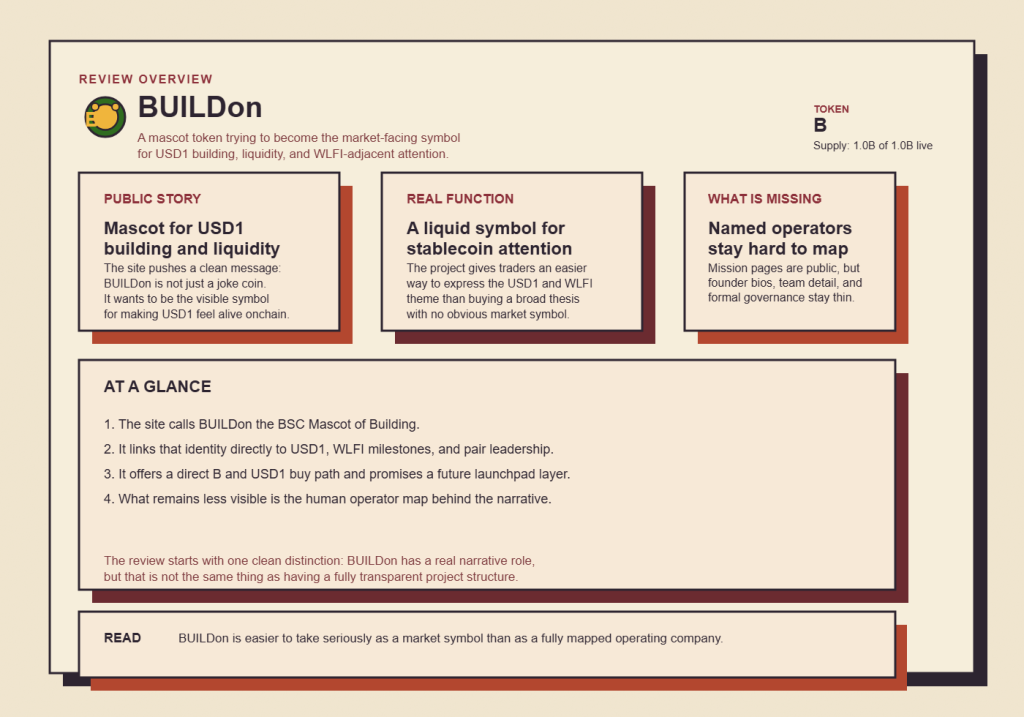 REVIEW OVERVIEW

BUILDon

A mascot token trying to become the market-facing symbol for USD1 building, liquidity, and WLFI-adjacent attention.

TOKEN
B
Supply: 1.0B of 1.0B live

PUBLIC STORY
Mascot for USD1 building and liquidity
The site pushes a clean message: BUILDon is not just a joke coin. It wants to be the visible symbol for making USD1 feel alive onchain.

REAL FUNCTION
A liquid symbol for stablecoin attention
The project gives traders an easier way to express the USD1 and WLFI theme than buying a broad thesis with no obvious market symbol.

WHAT IS MISSING
Named operators stay hard to map
Mission pages are public, but founder bios, team detail, and formal governance stay thin.

AT A GLANCE

1. The site calls BUILDon the BSC Mascot of Building.
2. It links that identity directly to USD1, WLFI milestones, and pair leadership.
3. It offers a direct B and USD1 buy path and promises a future launchpad layer.
4. What remains less visible is the human operator map behind the narrative.

The review starts with one clean distinction: BUILDon has a real narrative role, but that is not the same thing as having a fully transparent project structure.

READ BUILDon is easier to take seriously as a market symbol than as a fully mapped operating company.